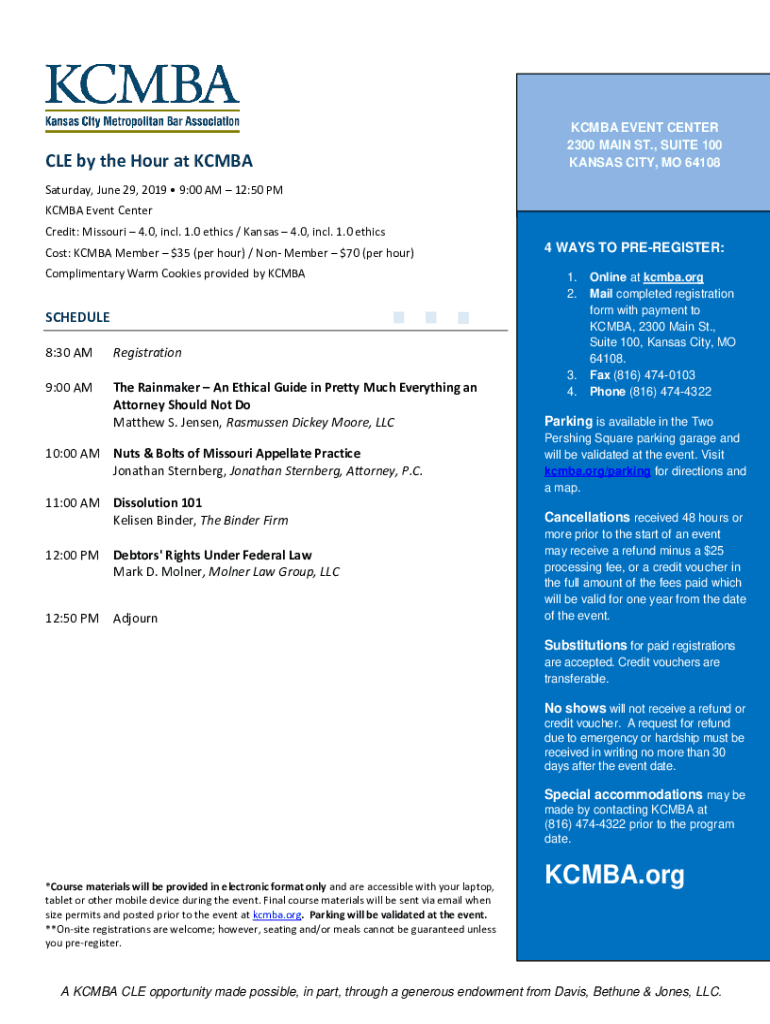 KCMBA
Kansas City Metropolitan Bar Association

CLE by the Hour at KCMBA

Saturday, June 29, 2019 • 9:00 AM – 12:50 PM

KCMBA Event Center

Credit: Missouri – 4.0, incl. 1.0 ethics / Kansas – 4.0, incl. 1.0 ethics

Cost: KCMBA Member – $35 (per hour) / Non- Member – $70 (per hour)

Complimentary Warm Cookies provided by KCMBA

SCHEDULE

8:30 AM Registration

9:00 AM The Rainmaker – An Ethical Guide in Pretty Much Everything an Attorney Should Not Do
Matthew S. Jensen, Rasmussen Dickey Moore, LLC

10:00 AM Nuts & Bolts of Missouri Appellate Practice
Jonathan Sternberg, Jonathan Sternberg, Attorney, P.C.

11:00 AM Dissolution 101
Kelisen Binder, The Binder Firm

12:00 PM Debtors' Rights Under Federal Law
Mark D. Molner, Molner Law Group, LLC

12:50 PM Adjourn

*Course materials will be provided in electronic format only and are accessible with your laptop, tablet or other mobile device during the event. Final course materials will be sent via email when size permits and posted prior to the event at kcmba.org. Parking will be validated at the event.
**On-site registrations are welcome; however, seating and/or meals cannot be guaranteed unless you pre-register.

KCMBA EVENT CENTER
2300 MAIN ST., SUITE 100
KANSAS CITY, MO 64108

4 WAYS TO PRE-REGISTER:

1. Online at kcmba.org
2. Mail completed registration form with payment to KCMBA, 2300 Main St., Suite 100, Kansas City, MO 64108.
3. Fax (816) 474-0103
4. Phone (816) 474-4322

Parking is available in the Two Pershing Square parking garage and will be validated at the event. Visit kcmba.org/parking for directions and a map.

Cancellations received 48 hours or more prior to the start of an event may receive a refund minus a $25 processing fee, or a credit voucher in the full amount of the fees paid which will be valid for one year from the date of the event.

Substitutions for paid registrations are accepted. Credit vouchers are transferable.

No shows will not receive a refund or credit voucher. A request for refund due to emergency or hardship must be received in writing no more than 30 days after the event date.

Special accommodations may be made by contacting KCMBA at (816) 474-4322 prior to the program date.

KCMBA.org

A KCMBA CLE opportunity made possible, in part, through a generous endowment from Davis, Bethune & Jones, LLC.